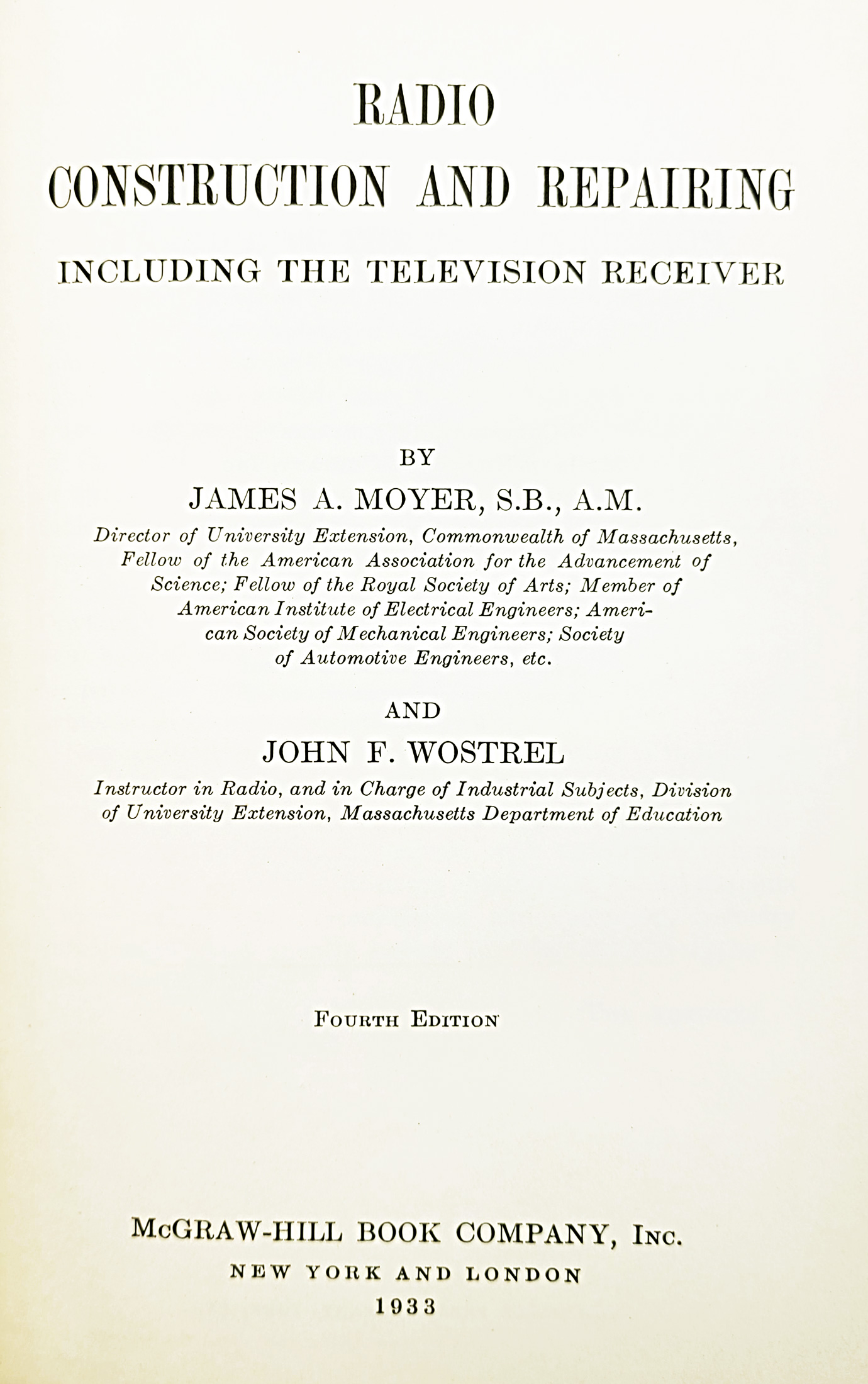 RADIO
CONSTRUCTION AND REPAIRING
INCLUDING THE TELEVISION RECEIVER

BY
JAMES A. MOYER, S.B., A.M.
Director of University Extension, Commonwealth of Massachusetts, Fellow of the American Association for the Advancement of Science; Fellow of the Royal Society of Arts; Member of American Institute of Electrical Engineers; American Society of Mechanical Engineers; Society of Automotive Engineers, etc.

AND
JOHN F. WOSTREL
Instructor in Radio, and in Charge of Industrial Subjects, Division of University Extension, Massachusetts Department of Education

FOURTH EDITION

McGRAW-HILL BOOK COMPANY, INC.
NEW YORK AND LONDON
1933